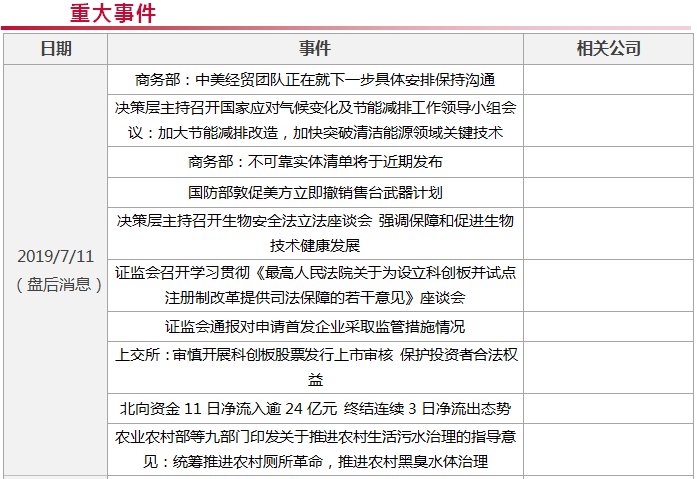 重大事件

| 日期 | 事件 | 相关公司 |
|---|---|---|
| 2019/7/11（盘后消息） | 商务部：中美经贸团队正在就下一步具体安排保持沟通 | |
| | 决策层主持召开国家应对气候变化及节能减排工作领导小组会议：加大节能减排改造，加快突破清洁能源领域关键技术 | |
| | 商务部：不可靠实体清单将于近期发布 | |
| | 国防部敦促美方立即撤销售台武器计划 | |
| | 决策层主持召开生物安全法立法座谈会 强调保障和促进生物技术健康发展 | |
| | 证监会召开学习贯彻《最高人民法院关于为设立科创板并试点注册制改革提供司法保障的若干意见》座谈会 | |
| | 证监会通报对申请首发企业采取监管措施情况 | |
| | 上交所：审慎开展科创板股票发行上市审核 保护投资者合法权益 | |
| | 北向资金 11 日净流入逾 24 亿元 终结连续 3 日净流出态势 | |
| | 农业农村部等九部门印发关于推进农村生活污水治理的指导意见：统筹推进农村厕所革命，推进农村黑臭水体治理 | |